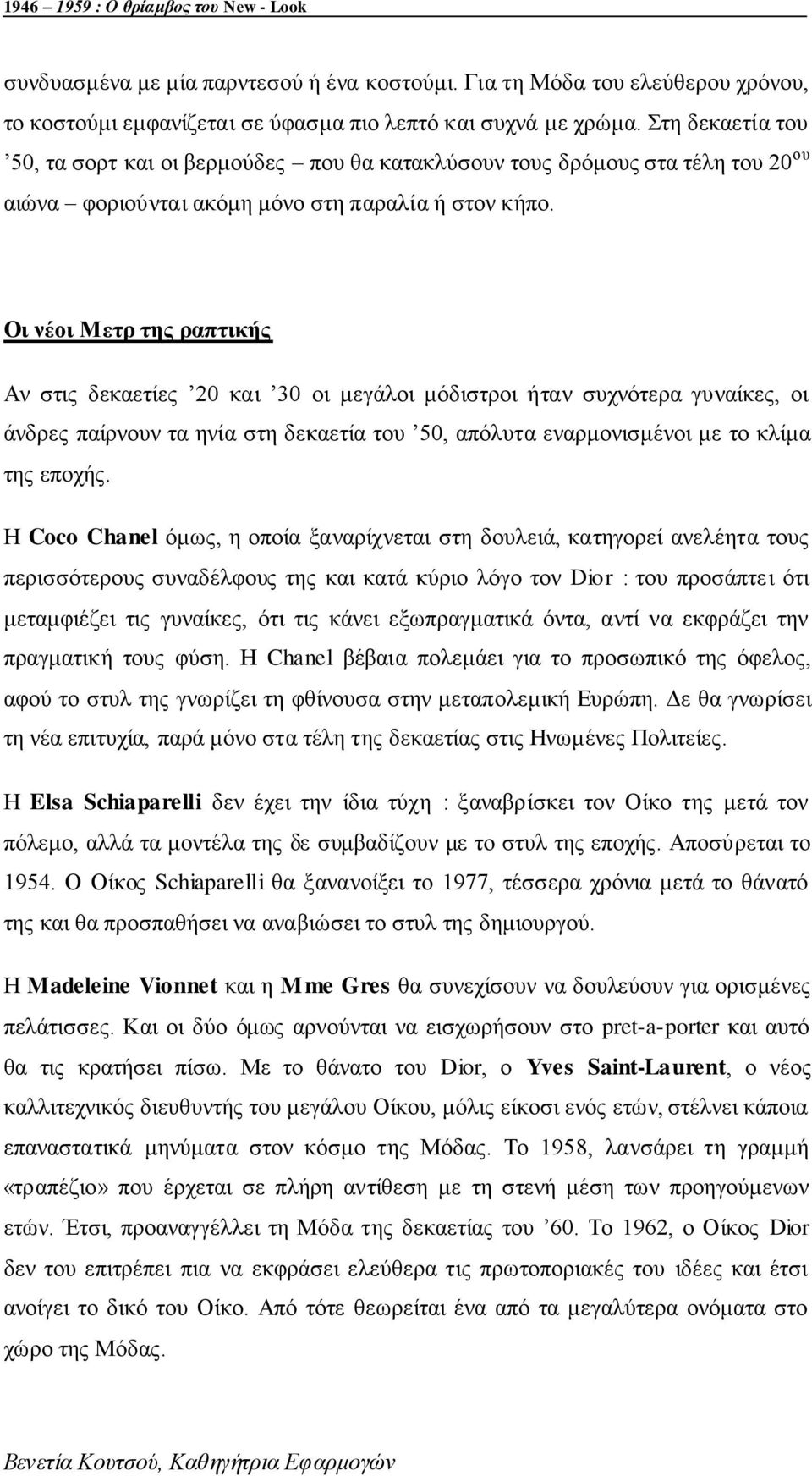 1946 – 1959 : Ο θρίαμβος του New - Look

συνδυασμένα με μία παρντεσού ή ένα κοστούμι. Για τη Μόδα του ελεύθερου χρόνου, το κοστούμι εμφανίζεται σε ύφασμα πιο λεπτό και συχνά με χρώμα. Στη δεκαετία του ’50, τα σορτ και οι βερμούδες – που θα κατακλύσουν τους δρόμους στα τέλη του 20$^{ου}$ αιώνα – φοριούνται ακόμη μόνο στη παραλία ή στον κήπο.

Οι νέοι Μετρ της ραπτικής

Αν στις δεκαετίες ’20 και ’30 οι μεγάλοι μόδιστροι ήταν συχνότερα γυναίκες, οι άνδρες παίρνουν τα ηνία στη δεκαετία του ’50, απόλυτα εναρμονισμένοι με το κλίμα της εποχής.

Η Coco Chanel όμως, η οποία ξαναρίχνεται στη δουλειά, κατηγορεί ανελέητα τους περισσότερους συναδέλφους της και κατά κύριο λόγο τον Dior : του προσάπτει ότι μεταμφιέζει τις γυναίκες, ότι τις κάνει εξωπραγματικά όντα, αντί να εκφράζει την πραγματική τους φύση. Η Chanel βέβαια πολεμάει για το προσωπικό της όφελος, αφού το στυλ της γνωρίζει τη φθίνουσα στην μεταπολεμική Ευρώπη. Δε θα γνωρίσει τη νέα επιτυχία, παρά μόνο στα τέλη της δεκαετίας στις Ηνωμένες Πολιτείες.

Η Elsa Schiaparelli δεν έχει την ίδια τύχη : ξαναβρίσκει τον Οίκο της μετά τον πόλεμο, αλλά τα μοντέλα της δε συμβαδίζουν με το στυλ της εποχής. Αποσύρεται το 1954. Ο Οίκος Schiaparelli θα ξανανοίξει το 1977, τέσσερα χρόνια μετά το θάνατό της και θα προσπαθήσει να αναβιώσει το στυλ της δημιουργού.

Η Madeleine Vionnet και η Mme Gres θα συνεχίσουν να δουλεύουν για ορισμένες πελάτισσες. Και οι δύο όμως αρνούνται να εισχωρήσουν στο pret-a-porter και αυτό θα τις κρατήσει πίσω. Με το θάνατο του Dior, ο Yves Saint-Laurent, ο νέος καλλιτεχνικός διευθυντής του μεγάλου Οίκου, μόλις είκοσι ενός ετών, στέλνει κάποια επαναστατικά μηνύματα στον κόσμο της Μόδας. Το 1958, λανσάρει τη γραμμή «τραπέζιο» που έρχεται σε πλήρη αντίθεση με τη στενή μέση των προηγούμενων ετών. Έτσι, προαναγγέλλει τη Μόδα της δεκαετίας του ’60. Το 1962, ο Οίκος Dior δεν του επιτρέπει πια να εκφράσει ελεύθερα τις πρωτοποριακές του ιδέες και έτσι ανοίγει το δικό του Οίκο. Από τότε θεωρείται ένα από τα μεγαλύτερα ονόματα στο χώρο της Μόδας.

Βενετία Κουτσού, Καθηγήτρια Εφαρμογών